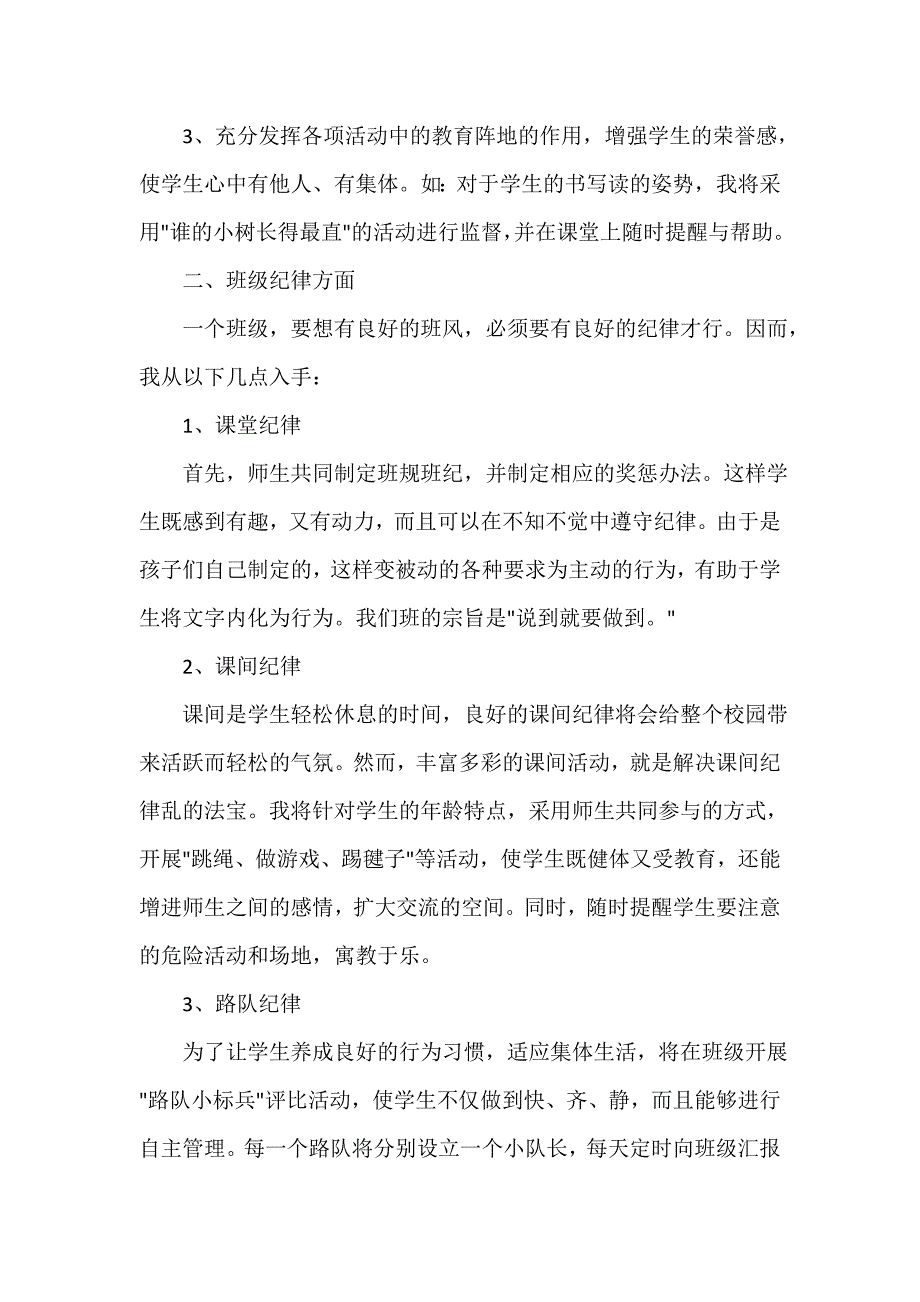 3、充分发挥各项活动中的教育阵地的作用，增强学生的荣誉感，使学生心中有他人、有集体。如：对于学生的书写读的姿势，我将采用"谁的小树长得最直"的活动进行监督，并在课堂上随时提醒与帮助。

二、班级纪律方面

一个班级，要想有良好的班风，必须要有良好的纪律才行。因而，我从以下几点入手：

1、课堂纪律

首先，师生共同制定班规班纪，并制定相应的奖惩办法。这样学生既感到有趣，又有动力，而且可以在不知不觉中遵守纪律。由于是孩子们自己制定的，这样变被动的各种要求为主动的行为，有助于学生将文字内化为行为。我们班的宗旨是"说到就要做到。"

2、课间纪律

课间是学生轻松休息的时间，良好的课间纪律将会给整个校园带来活跃而轻松的气氛。然而，丰富多彩的课间活动，就是解决课间纪律乱的法宝。我将针对学生的年龄特点，采用师生共同参与的方式，开展"跳绳、做游戏、踢毽子"等活动，使学生既健体又受教育，还能增进师生之间的感情，扩大交流的空间。同时，随时提醒学生要注意的危险活动和场地，寓教于乐。

3、路队纪律

为了让学生养成良好的行为习惯，适应集体生活，将在班级开展"路队小标兵"评比活动，使学生不仅做到快、齐、静，而且能够进行自主管理。每一个路队将分别设立一个小队长，每天定时向班级汇报